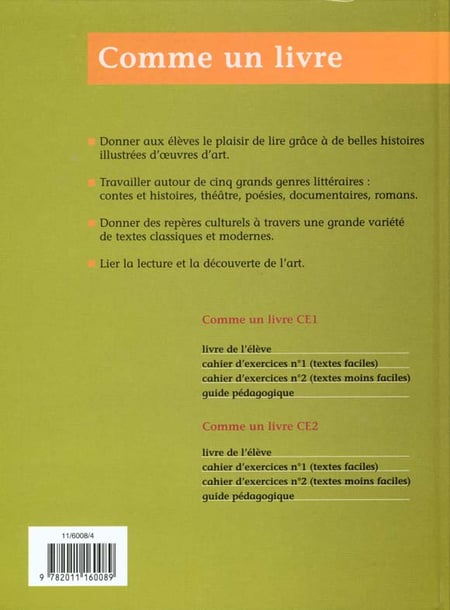 Comme un livre

Donner aux élèves le plaisir de lire grâce à de belles histoires illustrées d'œuvres d'art.

Travailler autour de cinq grands genres littéraires : contes et histoires, théâtre, poésies, documentaires, romans.

Donner des repères culturels à travers une grande variété de textes classiques et modernes.

Lier la lecture et la découverte de l'art.

Comme un livre CE1

livre de l'élève
cahier d'exercices n°1 (textes faciles)
cahier d'exercices n°2 (textes moins faciles)
guide pédagogique

Comme un livre CE2

livre de l'élève
cahier d'exercices n°1 (textes faciles)
cahier d'exercices n°2 (textes moins faciles)
guide pédagogique

11/6008/4

9 782011 160089